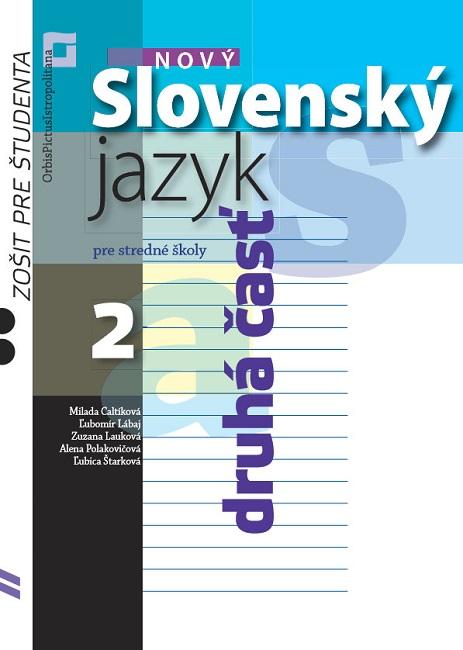 ZOŠIT PRE ŠTUDENTA

OrbisPictusIstropolitana

NOVÝ
Slovenský
jazyk

pre stredné školy

2

druhá časť

Milada Caltíková
Ľubomír Lábaj
Zuzana Lauková
Alena Polakovičová
Ľubica Štarková